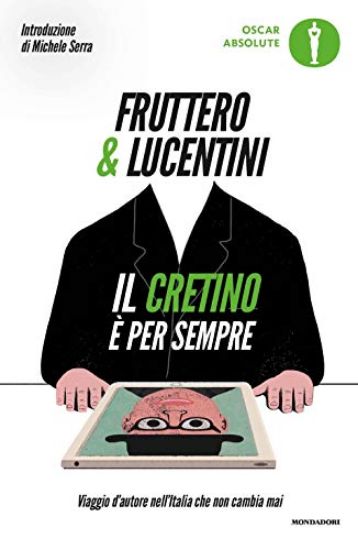 Introduzione
di Michele Serra

OSCAR
ABSOLUTE

FRUTTERO
& LUCENTINI

IL CRETINO
È PER SEMPRE

Viaggio d'autore nell'Italia che non cambia mai

MONDADORI